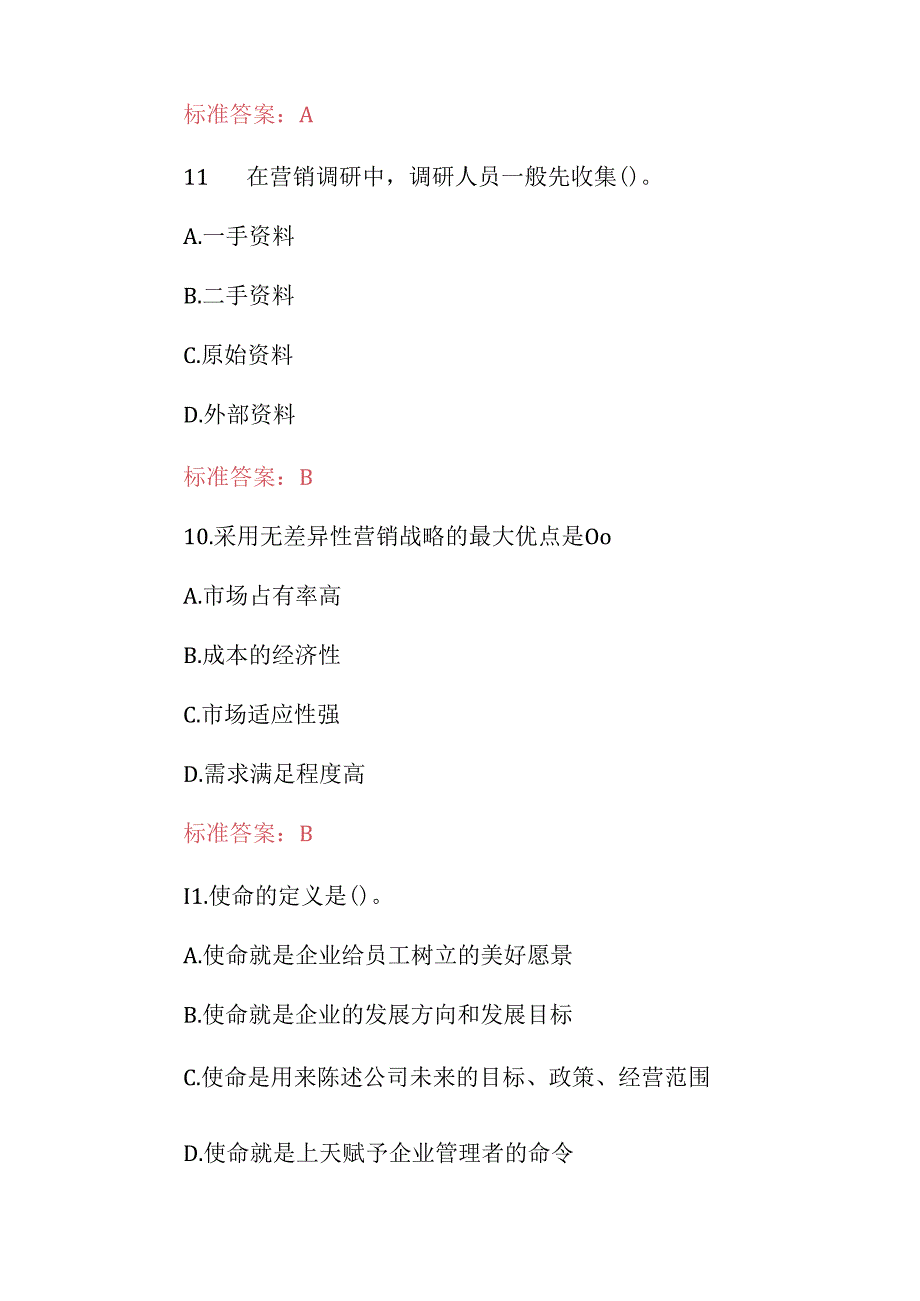 标准答案：A

11　在营销调研中，调研人员一般先收集()。

A.一手资料

B.二手资料

C.原始资料

D.外部资料

标准答案：B

10.采用无差异性营销战略的最大优点是Oo

A.市场占有率高

B.成本的经济性

C.市场适应性强

D.需求满足程度高

标准答案：B

I1.使命的定义是()。

A.使命就是企业给员工树立的美好愿景

B.使命就是企业的发展方向和发展目标

C.使命是用来陈述公司未来的目标、政策、经营范围

D.使命就是上天赋予企业管理者的命令